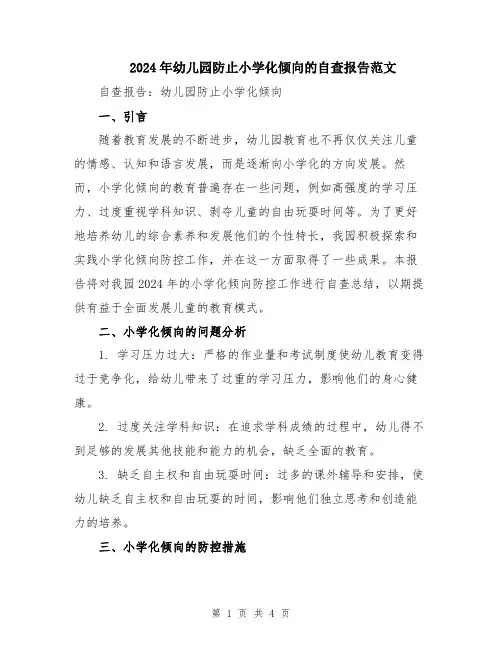 2024年幼儿园防止小学化倾向的自查报告范文

自查报告：幼儿园防止小学化倾向

一、引言

随着教育发展的不断进步，幼儿园教育也不再仅仅关注儿童的情感、认知和语言发展，而是逐渐向小学化的方向发展。然而，小学化倾向的教育普遍存在一些问题，例如高强度的学习压力、过度重视学科知识、剥夺儿童的自由玩耍时间等。为了更好地培养幼儿的综合素养和发展他们的个性特长，我园积极探索和实践小学化倾向防控工作，并在这一方面取得了一些成果。本报告将对我园2024年的小学化倾向防控工作进行自查总结，以期提供有益于全面发展儿童的教育模式。

二、小学化倾向的问题分析

1. 学习压力过大：严格的作业量和考试制度使幼儿教育变得过于竞争化，给幼儿带来了过重的学习压力，影响他们的身心健康。

2. 过度关注学科知识：在追求学科成绩的过程中，幼儿得不到足够的发展其他技能和能力的机会，缺乏全面的教育。

3. 缺乏自主权和自由玩耍时间：过多的课外辅导和安排，使幼儿缺乏自主权和自由玩耍的时间，影响他们独立思考和创造能力的培养。

三、小学化倾向的防控措施

第 1 页 共 4 页